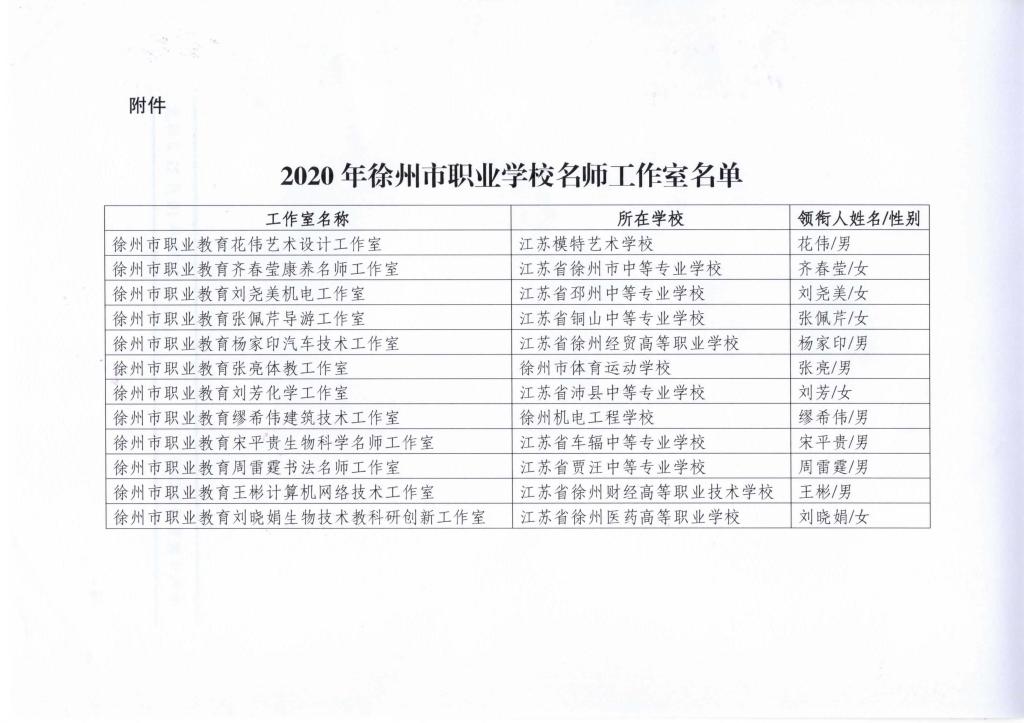 附件

2020 年徐州市职业学校名师工作室名单

| 工作室名称 | 所在学校 | 领衔人姓名/性别 |
|---|---|---|
| 徐州市职业教育花伟艺术设计工作室 | 江苏模特艺术学校 | 花伟/男 |
| 徐州市职业教育齐春莹康养名师工作室 | 江苏省徐州市中等专业学校 | 齐春莹/女 |
| 徐州市职业教育刘尧美机电工作室 | 江苏省邳州中等专业学校 | 刘尧美/女 |
| 徐州市职业教育张佩芹导游工作室 | 江苏省铜山中等专业学校 | 张佩芹/女 |
| 徐州市职业教育杨家印汽车技术工作室 | 江苏省徐州经贸高等职业学校 | 杨家印/男 |
| 徐州市职业教育张亮体教工作室 | 徐州市体育运动学校 | 张亮/男 |
| 徐州市职业教育刘芳化学工作室 | 江苏省沛县中等专业学校 | 刘芳/女 |
| 徐州市职业教育缪希伟建筑技术工作室 | 徐州机电工程学校 | 缪希伟/男 |
| 徐州市职业教育宋平贵生物科学名师工作室 | 江苏省车辐中等专业学校 | 宋平贵/男 |
| 徐州市职业教育周雷霆书法名师工作室 | 江苏省贾汪中等专业学校 | 周雷霆/男 |
| 徐州市职业教育王彬计算机网络技术工作室 | 江苏省徐州财经高等职业技术学校 | 王彬/男 |
| 徐州市职业教育刘晓娟生物技术教科研创新工作室 | 江苏省徐州医药高等职业学校 | 刘晓娟/女 |